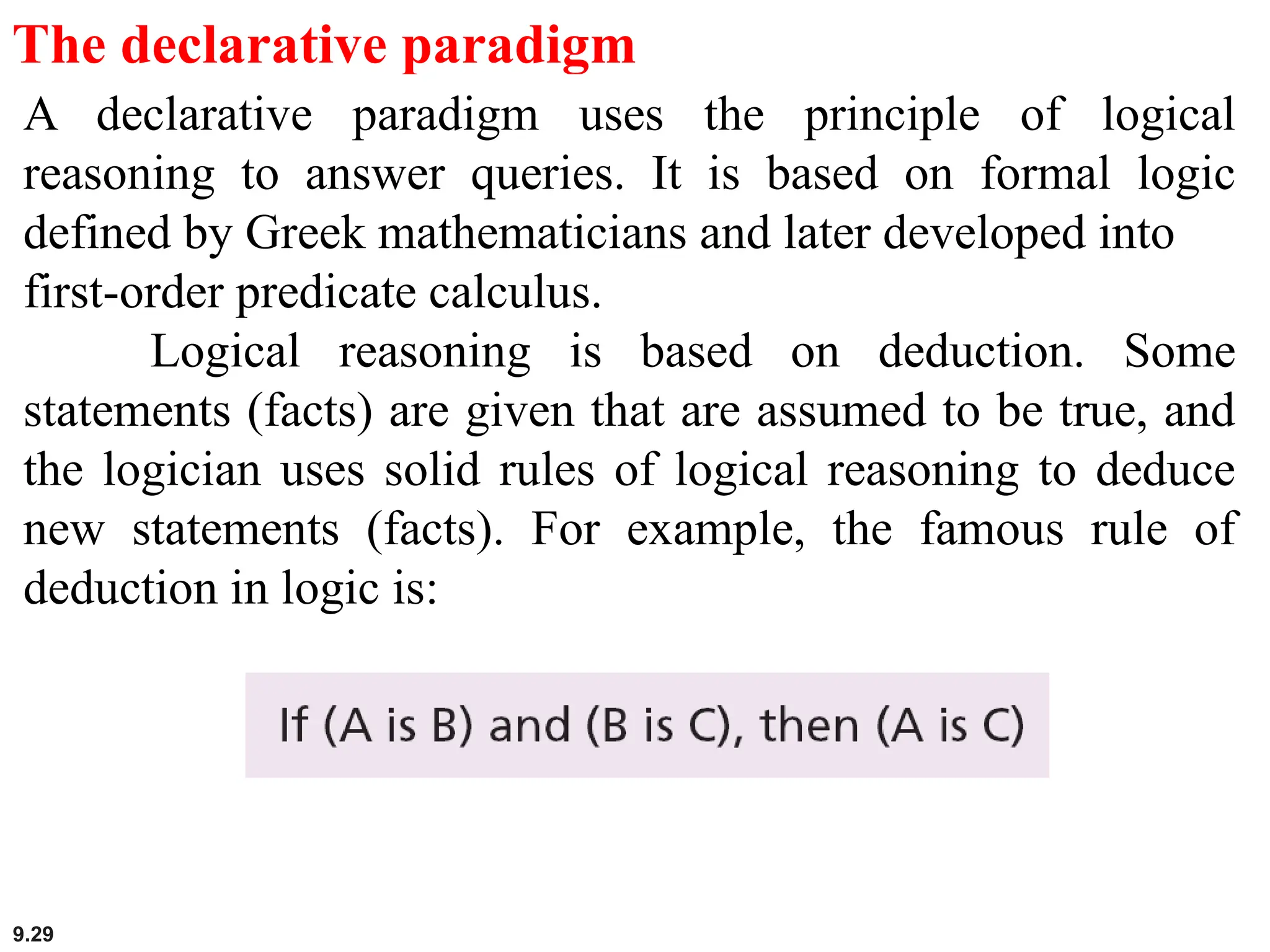 The declarative paradigm

A declarative paradigm uses the principle of logical reasoning to answer queries. It is based on formal logic defined by Greek mathematicians and later developed into first-order predicate calculus.

Logical reasoning is based on deduction. Some statements (facts) are given that are assumed to be true, and the logician uses solid rules of logical reasoning to deduce new statements (facts). For example, the famous rule of deduction in logic is:

If (A is B) and (B is C), then (A is C)

9.29